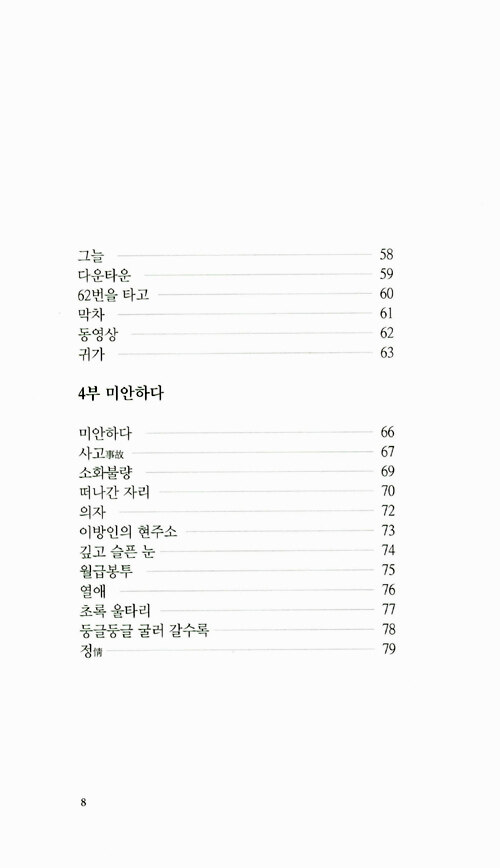 그늘 58
다운타운 59
62번을 타고 60
막차 61
동영상 62
귀가 63

4부 미안하다

미안하다 66
사고事故 67
소화불량 69
떠나간 자리 70
의자 72
이방인의 현주소 73
깊고 슬픈 눈 74
월급봉투 75
열애 76
초록 울타리 77
둥글둥글 굴러 갈수록 78
정情 79

8